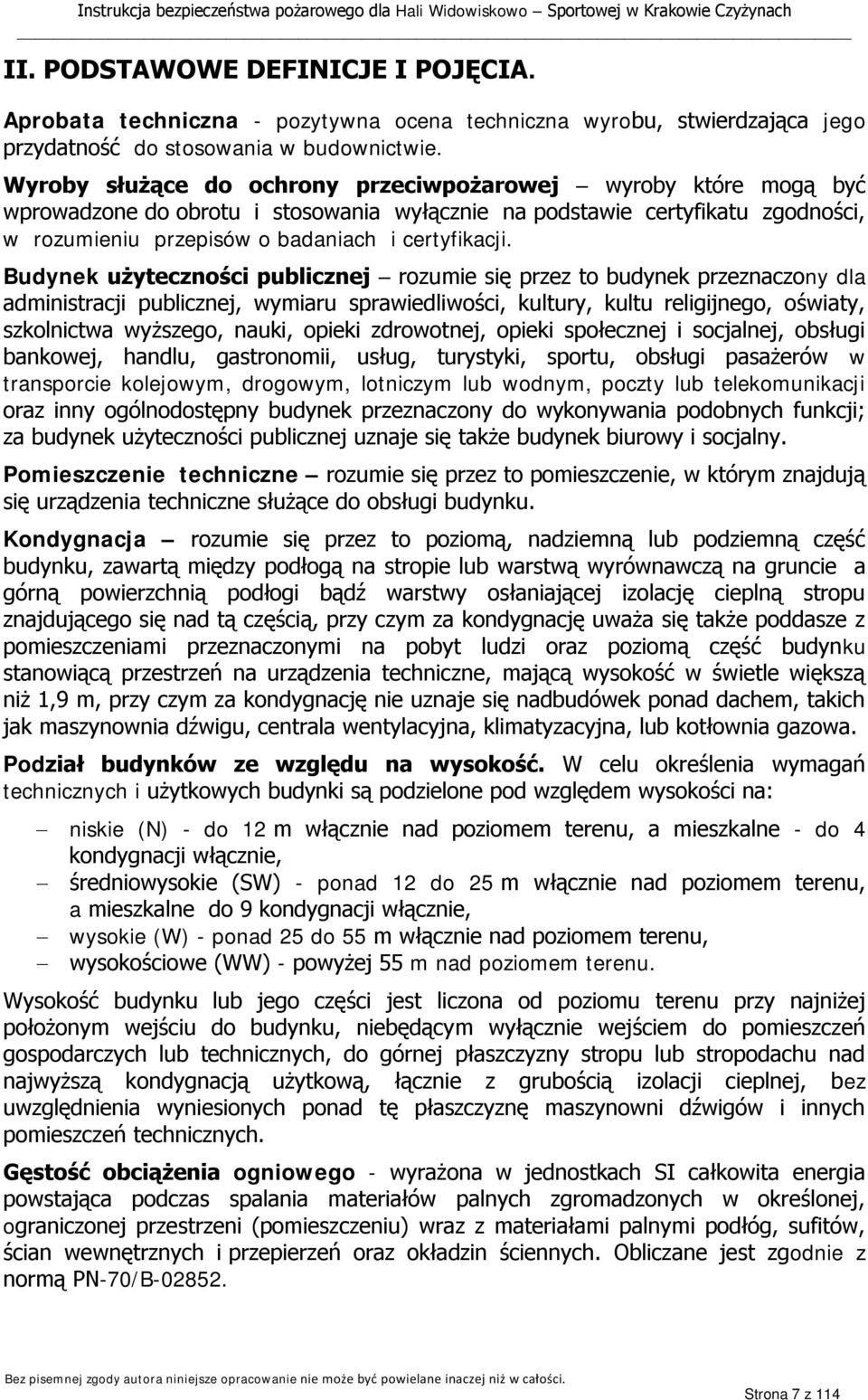 Instrukcja bezpieczeństwa pożarowego dla Hali Widowiskowo – Sportowej w Krakowie Czyżynach

II. PODSTAWOWE DEFINICJE I POJĘCIA.

Aprobata techniczna - pozytywna ocena techniczna wyrobu, stwierdzająca jego przydatność do stosowania w budownictwie.

Wyroby służące do ochrony przeciwpożarowej – wyroby które mogą być wprowadzone do obrotu i stosowania wyłącznie na podstawie certyfikatu zgodności, w rozumieniu przepisów o badaniach i certyfikacji.

Budynek użyteczności publicznej – rozumie się przez to budynek przeznaczony dla administracji publicznej, wymiaru sprawiedliwości, kultury, kultu religijnego, oświaty, szkolnictwa wyższego, nauki, opieki zdrowotnej, opieki społecznej i socjalnej, obsługi bankowej, handlu, gastronomii, usług, turystyki, sportu, obsługi pasażerów w transporcie kolejowym, drogowym, lotniczym lub wodnym, poczty lub telekomunikacji oraz inny ogólnodostępny budynek przeznaczony do wykonywania podobnych funkcji; za budynek użyteczności publicznej uznaje się także budynek biurowy i socjalny.

Pomieszczenie techniczne – rozumie się przez to pomieszczenie, w którym znajdują się urządzenia techniczne służące do obsługi budynku.

Kondygnacja – rozumie się przez to poziomą, nadziemną lub podziemną część budynku, zawartą między podłogą na stropie lub warstwą wyrównawczą na gruncie a górną powierzchnią podłogi bądź warstwy osłaniającej izolację cieplną stropu znajdującego się nad tą częścią, przy czym za kondygnację uważa się także poddasze z pomieszczeniami przeznaczonymi na pobyt ludzi oraz poziomą część budynku stanowiącą przestrzeń na urządzenia techniczne, mającą wysokość w świetle większą niż 1,9 m, przy czym za kondygnację nie uznaje się nadbudówek ponad dachem, takich jak maszynownia dźwigu, centrala wentylacyjna, klimatyzacyjna, lub kotłownia gazowa.

Podział budynków ze względu na wysokość. W celu określenia wymagań technicznych i użytkowych budynki są podzielone pod względem wysokości na:

– niskie (N) - do 12 m włącznie nad poziomem terenu, a mieszkalne - do 4 kondygnacji włącznie,
– średniowysokie (SW) - ponad 12 do 25 m włącznie nad poziomem terenu, a mieszkalne do 9 kondygnacji włącznie,
– wysokie (W) - ponad 25 do 55 m włącznie nad poziomem terenu,
– wysokościowe (WW) - powyżej 55 m nad poziomem terenu.

Wysokość budynku lub jego części jest liczona od poziomu terenu przy najniżej położonym wejściu do budynku, niebędącym wyłącznie wejściem do pomieszczeń gospodarczych lub technicznych, do górnej płaszczyzny stropu lub stropodachu nad najwyższą kondygnacją użytkową, łącznie z grubością izolacji cieplnej, bez uwzględnienia wyniesionych ponad tę płaszczyznę maszynowni dźwigów i innych pomieszczeń technicznych.

Gęstość obciążenia ogniowego - wyrażona w jednostkach SI całkowita energia powstająca podczas spalania materiałów palnych zgromadzonych w określonej, ograniczonej przestrzeni (pomieszczeniu) wraz z materiałami palnymi podłóg, sufitów, ścian wewnętrznych i przepierzeń oraz okładzin ściennych. Obliczane jest zgodnie z normą PN-70/B-02852.

Bez pisemnej zgody autora niniejsze opracowanie nie może być powielane inaczej niż w całości.

Strona 7 z 114